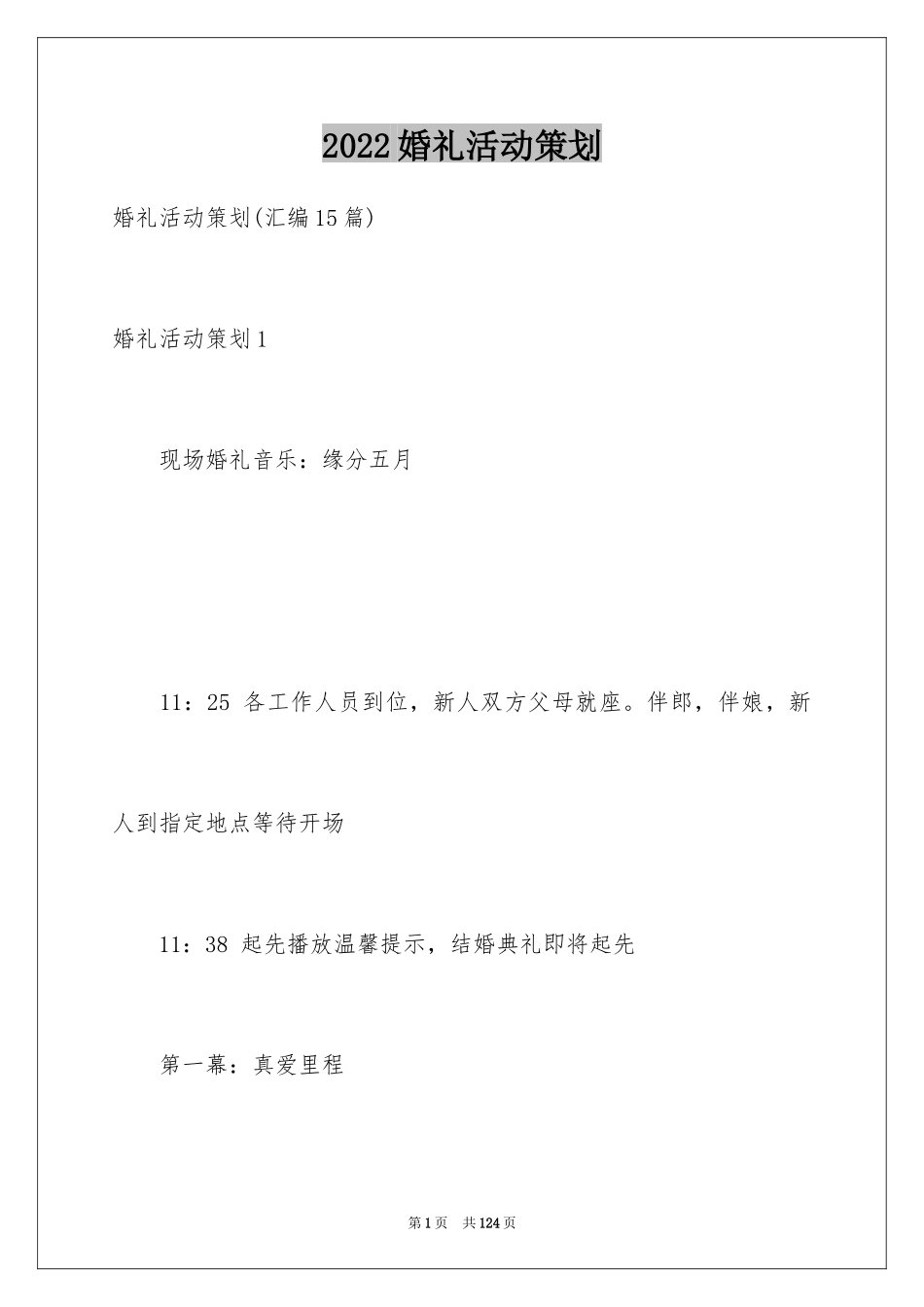 2022婚礼活动策划

婚礼活动策划(汇编15篇)

婚礼活动策划1

现场婚礼音乐：缘分五月

11：25 各工作人员到位，新人双方父母就座。伴郎，伴娘，新人到指定地点等待开场

11：38 起先播放温馨提示，结婚典礼即将起先

第一幕：真爱里程

第1页 共124页